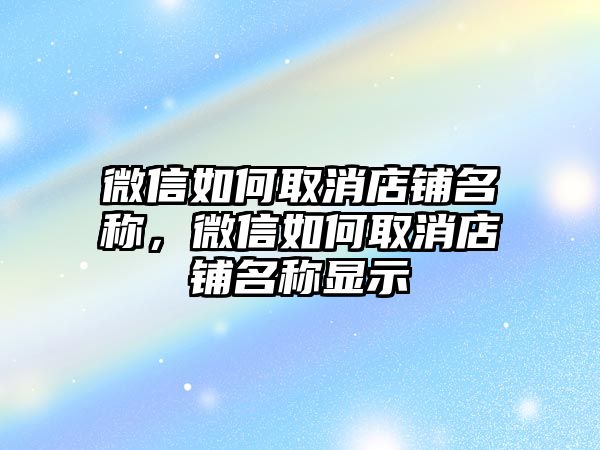 微信如何取消店铺名称，微信如何取消店铺名称显示